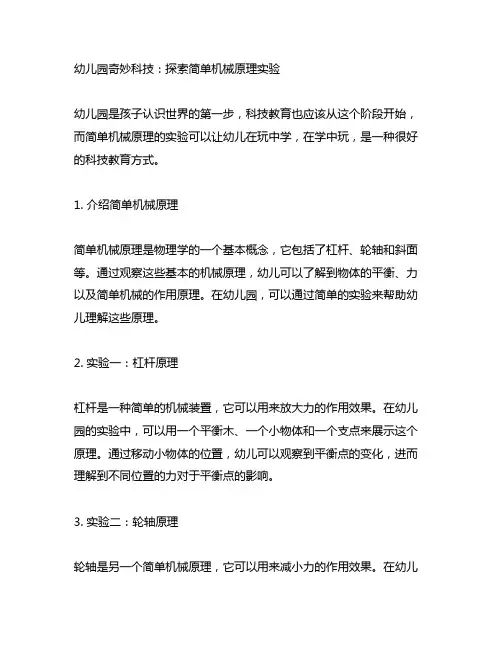 幼儿园奇妙科技：探索简单机械原理实验

幼儿园是孩子认识世界的第一步，科技教育也应该从这个阶段开始，而简单机械原理的实验可以让幼儿在玩中学，在学中玩，是一种很好的科技教育方式。

1. 介绍简单机械原理

简单机械原理是物理学的一个基本概念，它包括了杠杆、轮轴和斜面等。通过观察这些基本的机械原理，幼儿可以了解到物体的平衡、力以及简单机械的作用原理。在幼儿园，可以通过简单的实验来帮助幼儿理解这些原理。

2. 实验一：杠杆原理

杠杆是一种简单的机械装置，它可以用来放大力的作用效果。在幼儿园的实验中，可以用一个平衡木、一个小物体和一个支点来展示这个原理。通过移动小物体的位置，幼儿可以观察到平衡点的变化，进而理解到不同位置的力对于平衡点的影响。

3. 实验二：轮轴原理

轮轴是另一个简单机械原理，它可以用来减小力的作用效果。在幼儿